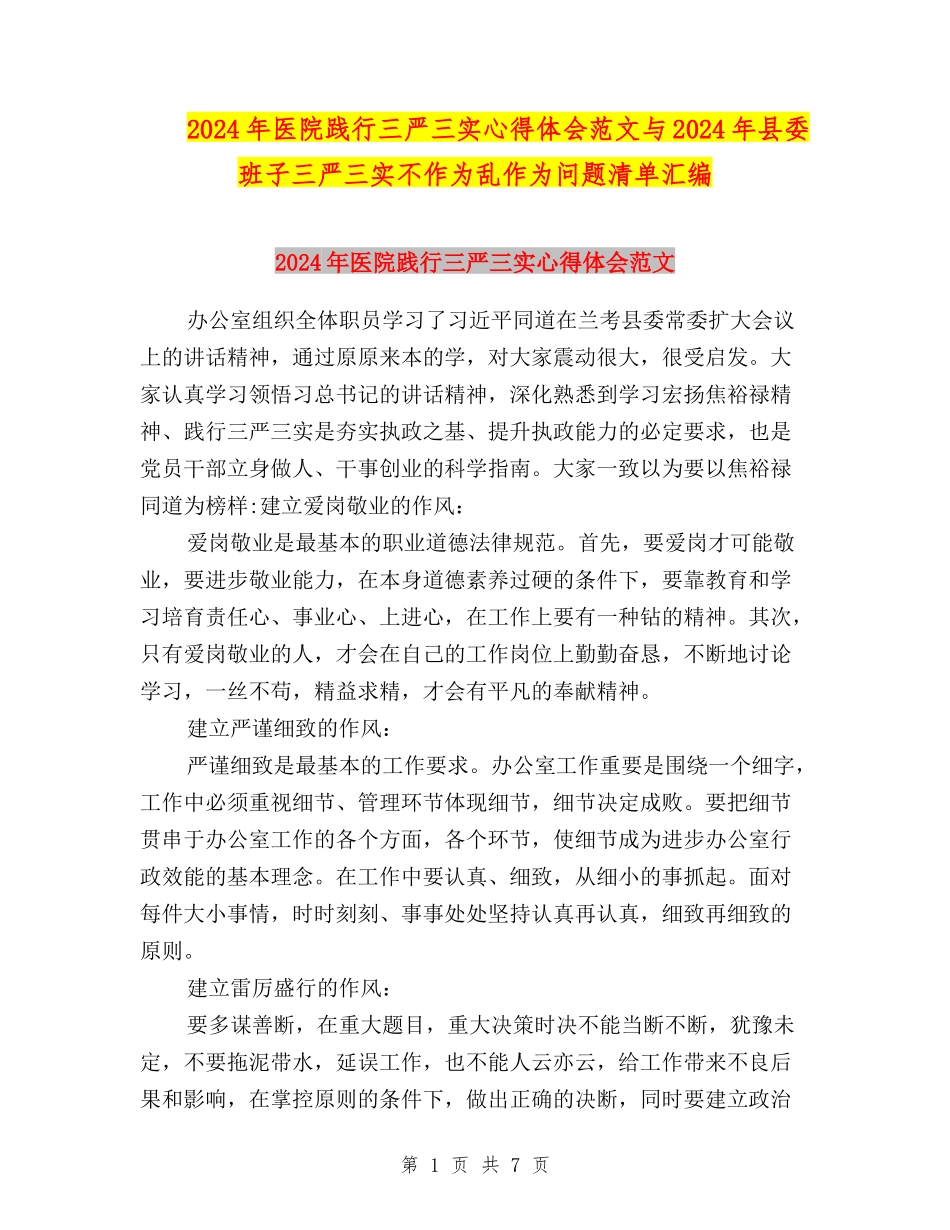 2024年医院践行三严三实心得体会范文与2024年县委班子三严三实不作为乱作为问题清单汇编

2024年医院践行三严三实心得体会范文

办公室组织全体职员学习了习近平同道在兰考县委常委扩大会议上的讲话精神，通过原原来本的学，对大家震动很大，很受启发。大家认真学习领悟习总书记的讲话精神，深化熟悉到学习宏扬焦裕禄精神、践行三严三实是夯实执政之基、提升执政能力的必定要求，也是党员干部立身做人、干事创业的科学指南。大家一致以为要以焦裕禄同道为榜样:建立爱岗敬业的作风：

爱岗敬业是最基本的职业道德法律规范。首先，要爱岗才可能敬业，要进步敬业能力，在本身道德素养过硬的条件下，要靠教育和学习培育责任心、事业心、上进心，在工作上要有一种钻的精神。其次，只有爱岗敬业的人，才会在自己的工作岗位上勤勤奋恳，不断地讨论学习，一丝不苟，精益求精，才会有平凡的奉献精神。

建立严谨细致的作风：

严谨细致是最基本的工作要求。办公室工作重要是围绕一个细字，工作中必须重视细节、管理环节体现细节，细节决定成败。要把细节贯串于办公室工作的各个方面，各个环节，使细节成为进步办公室行政效能的基本理念。在工作中要认真、细致，从细小的事抓起。面对每件大小事情，时时刻刻、事事处处坚持认真再认真，细致再细致的原则。

建立雷厉盛行的作风：

要多谋善断，在重大题目，重大决策时决不能当断不断，犹豫未定，不要拖泥带水，延误工作，也不能人云亦云，给工作带来不良后果和影响，在掌控原则的条件下，做出正确的决断，同时要建立政治

第 1 页 共 7 页